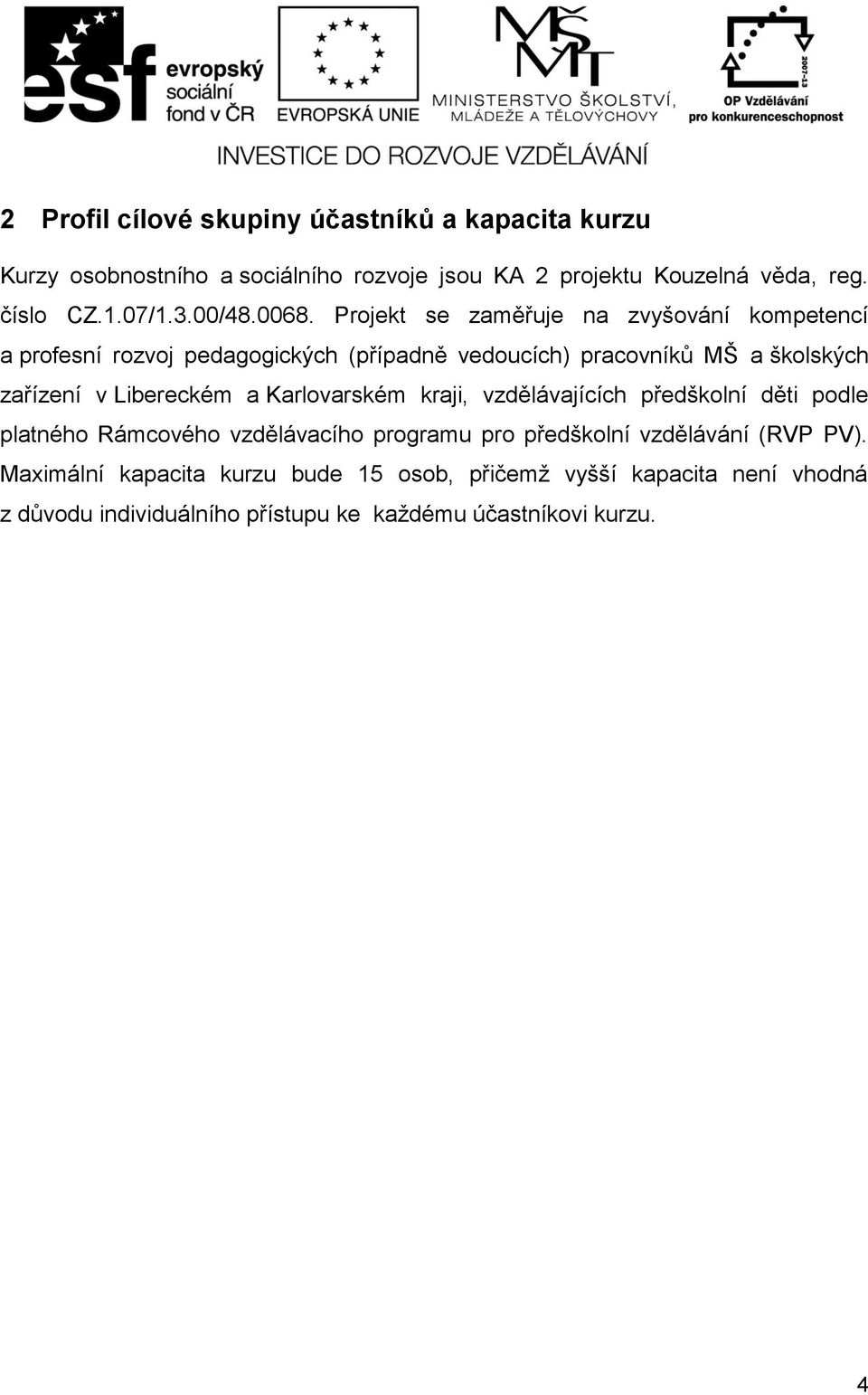 esf evropský sociální fond v ČR

EVROPSKÁ UNIE

MŠMT MINISTERSTVO ŠKOLSTVÍ, MLÁDEŽE A TĚLOVÝCHOVY

2007-13 OP Vzdělávání pro konkurenceschopnost

INVESTICE DO ROZVOJE VZDĚLÁVÁNÍ

2 Profil cílové skupiny účastníků a kapacita kurzu

Kurzy osobnostního a sociálního rozvoje jsou KA 2 projektu Kouzelná věda, reg. číslo CZ.1.07/1.3.00/48.0068. Projekt se zaměřuje na zvyšování kompetencí a profesní rozvoj pedagogických (případně vedoucích) pracovníků MŠ a školských zařízení v Libereckém a Karlovarském kraji, vzdělávajících předškolní děti podle platného Rámcového vzdělávacího programu pro předškolní vzdělávání (RVP PV). Maximální kapacita kurzu bude 15 osob, přičemž vyšší kapacita není vhodná z důvodu individuálního přístupu ke každému účastníkovi kurzu.

4